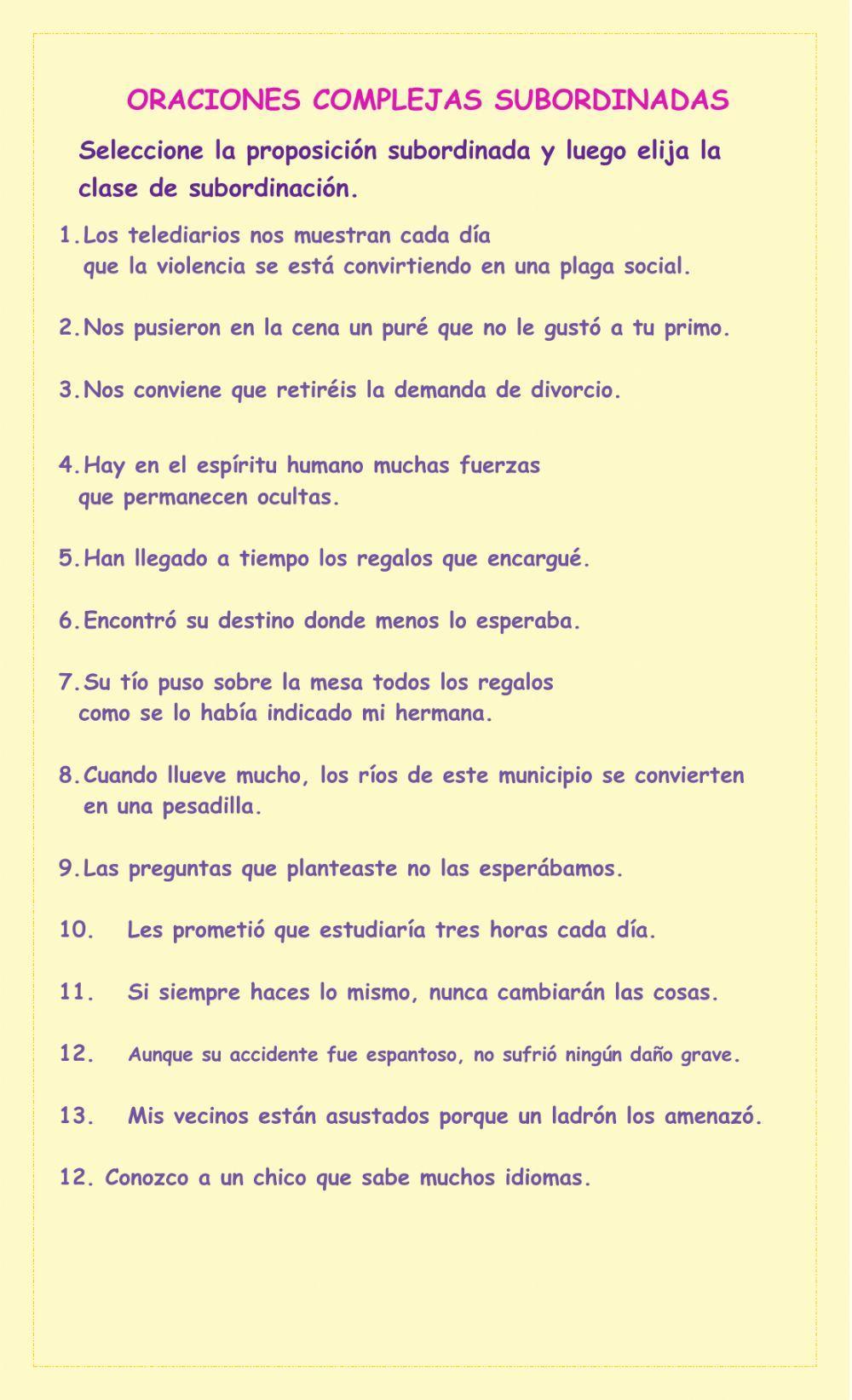 ORACIONES COMPLEJAS SUBORDINADAS

Seleccione la proposición subordinada y luego elija la clase de subordinación.

1. Los telediarios nos muestran cada día que la violencia se está convirtiendo en una plaga social.

2. Nos pusieron en la cena un puré que no le gustó a tu primo.

3. Nos conviene que retiréis la demanda de divorcio.

4. Hay en el espíritu humano muchas fuerzas que permanecen ocultas.

5. Han llegado a tiempo los regalos que encargué.

6. Encontró su destino donde menos lo esperaba.

7. Su tío puso sobre la mesa todos los regalos como se lo había indicado mi hermana.

8. Cuando llueve mucho, los ríos de este municipio se convierten en una pesadilla.

9. Las preguntas que planteaste no las esperábamos.

10. Les prometió que estudiaría tres horas cada día.

11. Si siempre haces lo mismo, nunca cambiarán las cosas.

12. Aunque su accidente fue espantoso, no sufrió ningún daño grave.

13. Mis vecinos están asustados porque un ladrón los amenazó.

12. Conozco a un chico que sabe muchos idiomas.